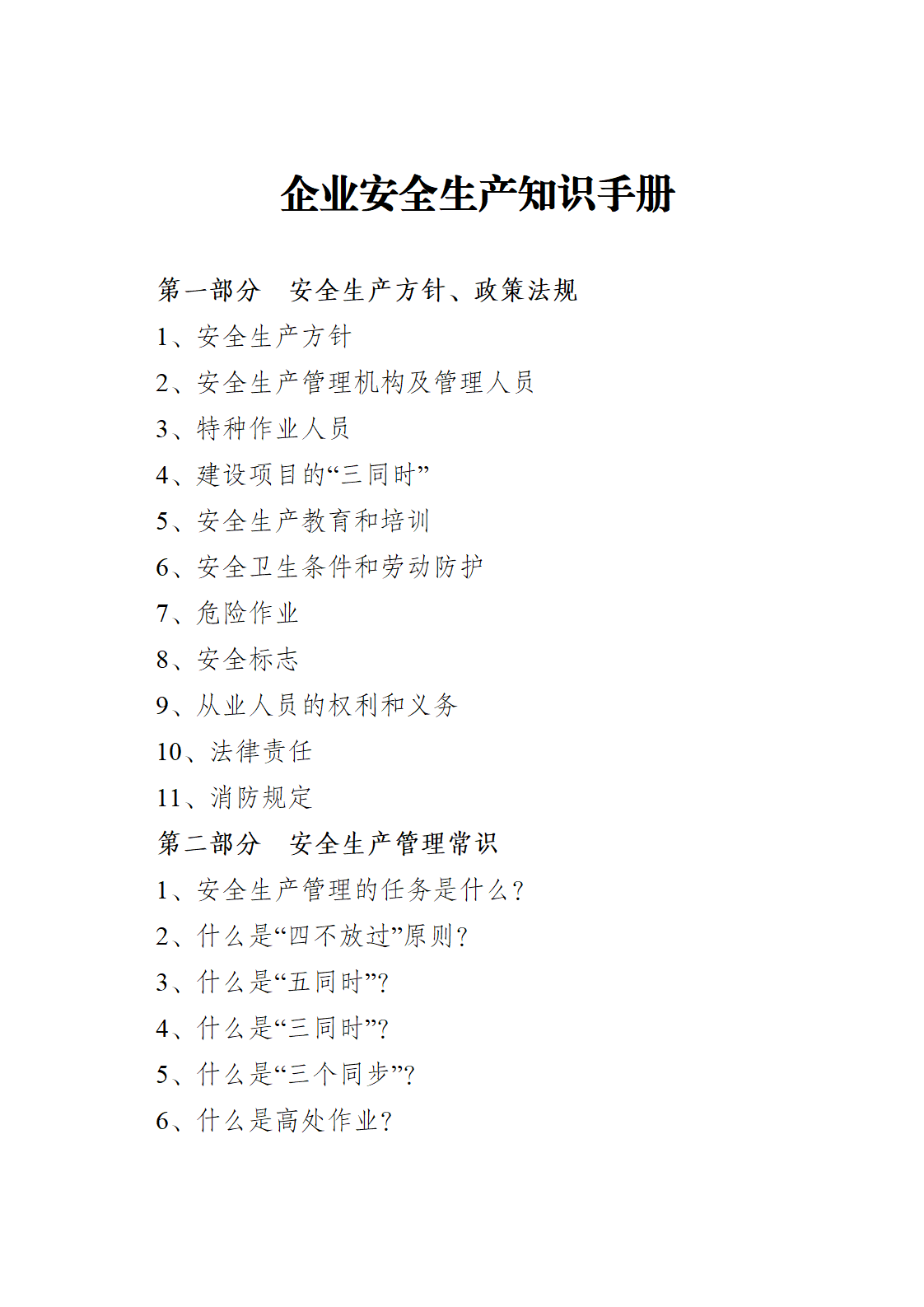 企业安全生产知识手册

第一部分　安全生产方针、政策法规
1、安全生产方针
2、安全生产管理机构及管理人员
3、特种作业人员
4、建设项目的“三同时”
5、安全生产教育和培训
6、安全卫生条件和劳动防护
7、危险作业
8、安全标志
9、从业人员的权利和义务
10、法律责任
11、消防规定
第二部分　安全生产管理常识
1、安全生产管理的任务是什么？
2、什么是“四不放过”原则？
3、什么是“五同时”？
4、什么是“三同时”？
5、什么是“三个同步”？
6、什么是高处作业？